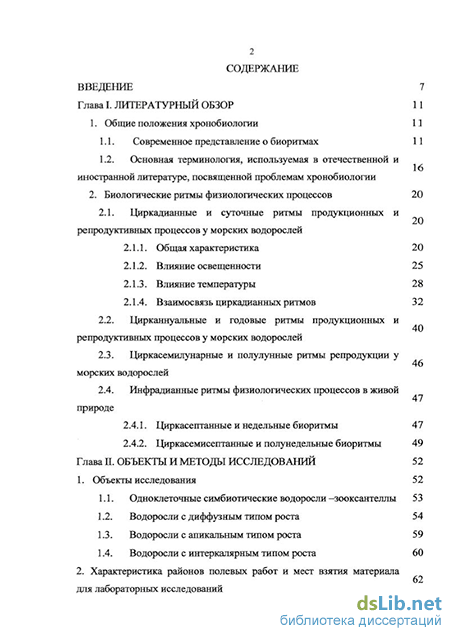 2

СОДЕРЖАНИЕ

ВВЕДЕНИЕ 7

Глава I. ЛИТЕРАТУРНЫЙ ОБЗОР 11

1. Общие положения хронобиологии 11

1.1. Современное представление о биоритмах 11

1.2. Основная терминология, используемая в отечественной и иностранной литературе, посвященной проблемам хронобиологии 16

2. Биологические ритмы физиологических процессов 20

2.1. Циркадианные и суточные ритмы продукционных и репродуктивных процессов у морских водорослей 20

2.1.1. Общая характеристика 20

2.1.2. Влияние освещенности 25

2.1.3. Влияние температуры 28

2.1.4. Взаимосвязь циркадианных ритмов 32

2.2. Цирканнуальные и годовые ритмы продукционных и репродуктивных процессов у морских водорослей 40

2.3. Циркасемилунарные и полулунные ритмы репродукции у морских водорослей 46

2.4. Инфрадианные ритмы физиологических процессов в живой природе 47

2.4.1. Циркасептанные и недельные биоритмы 47

2.4.2. Циркасемисептанные и полунедельные биоритмы 49

Глава II. ОБЪЕКТЫ И МЕТОДЫ ИССЛЕДОВАНИЙ 52

1. Объекты исследования 52

1.1. Одноклеточные симбиотические водоросли –зооксантеллы 53

1.2. Водоросли с диффузным типом роста 54

1.3. Водоросли с апикальным типом роста 59

1.4. Водоросли с интеркалярным типом роста 60

2. Характеристика районов полевых работ и мест взятия материала для лабораторных исследований 62

dsLib.net
библиотека диссертаций